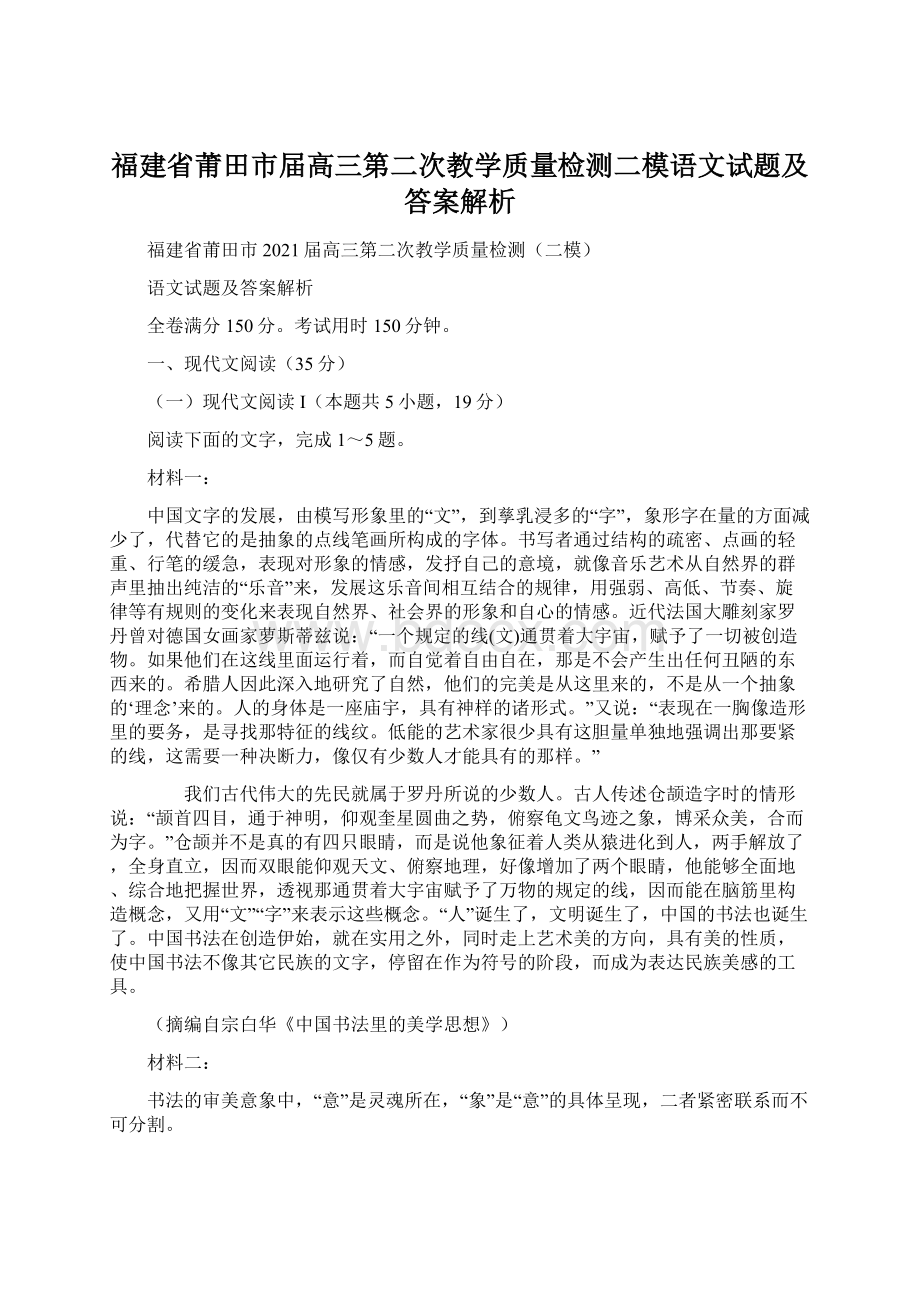 福建省莆田市届高三第二次教学质量检测二模语文试题及答案解析

福建省莆田市 2021 届高三第二次教学质量检测（二模）

语文试题及答案解析

全卷满分 150 分。考试用时 150 分钟。

一、现代文阅读（35 分）

（一）现代文阅读 I（本题共 5 小题，19 分）

阅读下面的文字，完成 1～5 题。

材料一：

中国文字的发展，由模写形象里的“文”，到孳乳浸多的“字”，象形字在量的方面减少了，代替它的是抽象的点线笔画所构成的字体。书写者通过结构的疏密、点画的轻重、行笔的缓急，表现对形象的情感，发抒自己的意境，就像音乐艺术从自然界的群声里抽出纯洁的“乐音”来，发展这乐音间相互结合的规律，用强弱、高低、节奏、旋律等有规则的变化来表现自然界、社会界的形象和自心的情感。近代法国大雕刻家罗丹曾对德国女画家萝斯蒂兹说：“一个规定的线(文)通贯着大宇宙，赋予了一切被创造物。如果他们在这线里面运行着，而自觉着自由自在，那是不会产生出任何丑陋的东西来的。希腊人因此深入地研究了自然，他们的完美是从这里来的，不是从一个抽象的‘理念’来的。人的身体是一座庙宇，具有神样的诸形式。”又说：“表现在一胸像造形里的要务，是寻找那特征的线纹。低能的艺术家很少具有这胆量单独地强调出那要紧的线，这需要一种决断力，像仅有少数人才能具有的那样。”

我们古代伟大的先民就属于罗丹所说的少数人。古人传述仓颉造字时的情形说：“颉首四目，通于神明，仰观奎星圆曲之势，俯察龟文鸟迹之象，博采众美，合而为字。”仓颉并不是真的有四只眼睛，而是说他象征着人类从猿进化到人，两手解放了，全身直立，因而双眼能仰观天文、俯察地理，好像增加了两个眼睛，他能够全面地、综合地把握世界，透视那通贯着大宇宙赋予了万物的规定的线，因而能在脑筋里构造概念，又用“文”“字”来表示这些概念。“人”诞生了，文明诞生了，中国的书法也诞生了。中国书法在创造伊始，就在实用之外，同时走上艺术美的方向，具有美的性质，使中国书法不像其它民族的文字，停留在作为符号的阶段，而成为表达民族美感的工具。

（摘编自宗白华《中国书法里的美学思想》）

材料二：

书法的审美意象中，“意”是灵魂所在，“象”是“意”的具体呈现，二者紧密联系而不可分割。